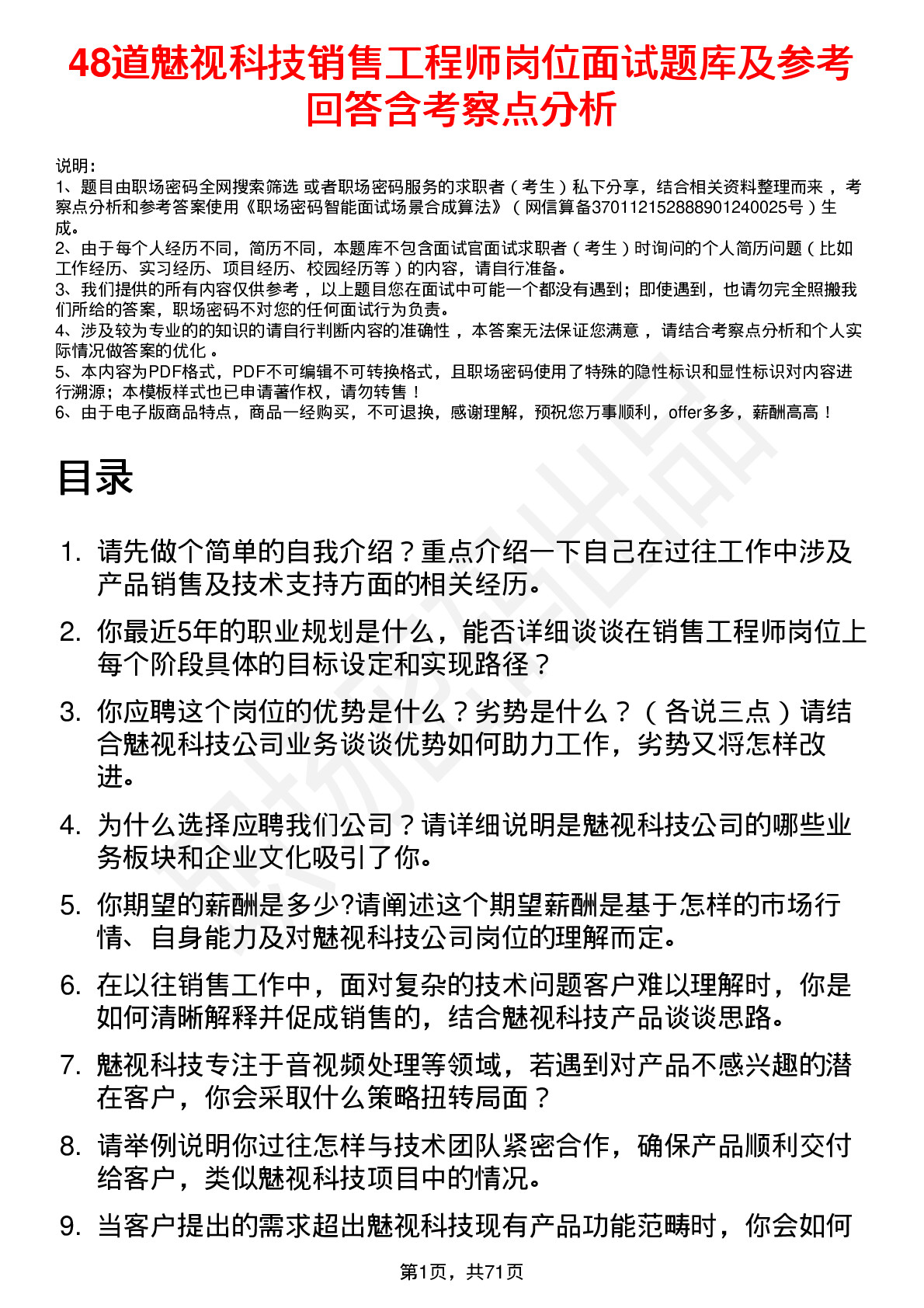 48道魅视科技销售工程师岗位面试题库及参考回答含考察点分析

说明：
1、题目由职场密码全网搜索筛选 或者职场密码服务的求职者（考生）私下分享，结合相关资料整理而来，考察点分析和参考答案使用《职场密码智能面试场景合成算法》（网信算备370112152888901240025号）生成。
2、由于每个人经历不同，简历不同，本题库不包含面试官面试求职者（考生）时询问的个人简历问题（比如工作经历、实习经历、项目经历、校园经历等）的内容，请自行准备。
3、我们提供的所有内容仅供参考，以上题目您在面试中可能一个都没有遇到；即使遇到，也请勿完全照搬我们所给的答案，职场密码不对您的任何面试行为负责。
4、涉及较为专业的的知识的请自行判断内容的准确性，本答案无法保证您满意，请结合考察点分析和个人实际情况做答案的优化。
5、本内容为PDF格式，PDF不可编辑不可转换格式，且职场密码使用了特殊的隐性标识和显性标识对内容进行溯源；本模板样式也已申请著作权，请勿转售！
6、由于电子版商品特点，商品一经购买，不可退换，感谢理解，预祝您万事顺利，offer多多，薪酬高高！

目录

1. 请先做个简单的自我介绍？重点介绍一下自己在过往工作中涉及产品销售及技术支持方面的相关经历。
2. 你最近5年的职业规划是什么，能否详细谈谈在销售工程师岗位上每个阶段具体的目标设定和实现路径？
3. 你应聘这个岗位的优势是什么？劣势是什么？（各说三点）请结合魅视科技公司业务谈谈优势如何助力工作，劣势又将怎样改进。
4. 为什么选择应聘我们公司？请详细说明是魅视科技公司的哪些业务板块和企业文化吸引了你。
5. 你期望的薪酬是多少?请阐述这个期望薪酬是基于怎样的市场行情、自身能力及对魅视科技公司岗位的理解而定。
6. 在以往销售工作中，面对复杂的技术问题客户难以理解时，你是如何清晰解释并促成销售的，结合魅视科技产品谈谈思路。
7. 魅视科技专注于音视频处理等领域，若遇到对产品不感兴趣的潜在客户，你会采取什么策略扭转局面？
8. 请举例说明你过往怎样与技术团队紧密合作，确保产品顺利交付给客户，类似魅视科技项目中的情况。
9. 当客户提出的需求超出魅视科技现有产品功能范畴时，你会如何

第1页，共71页